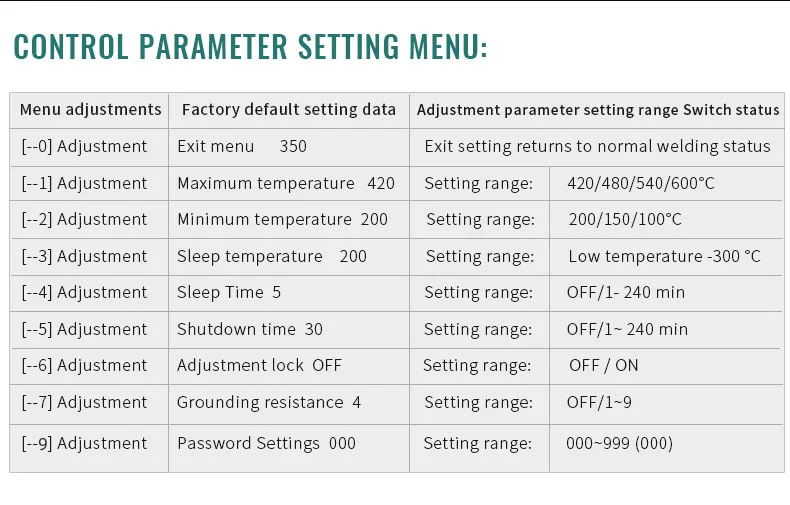 CONTROL PARAMETER SETTING MENU:

| Menu adjustments | Factory default setting data | Adjustment parameter setting range Switch status | |
|---|---|---|---|
| [--0] Adjustment | Exit menu 350 | Exit setting returns to normal welding status | |
| [--1] Adjustment | Maximum temperature 420 | Setting range: | 420/480/540/600°C |
| [--2] Adjustment | Minimum temperature 200 | Setting range: | 200/150/100°C |
| [--3] Adjustment | Sleep temperature 200 | Setting range: | Low temperature -300 °C |
| [--4] Adjustment | Sleep Time 5 | Setting range: | OFF/1- 240 min |
| [--5] Adjustment | Shutdown time 30 | Setting range: | OFF/1~ 240 min |
| [--6] Adjustment | Adjustment lock OFF | Setting range: | OFF / ON |
| [--7] Adjustment | Grounding resistance 4 | Setting range: | OFF/1~9 |
| [--9] Adjustment | Password Settings 000 | Setting range: | 000~999 (000) |